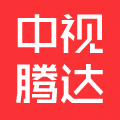 中视
腾达